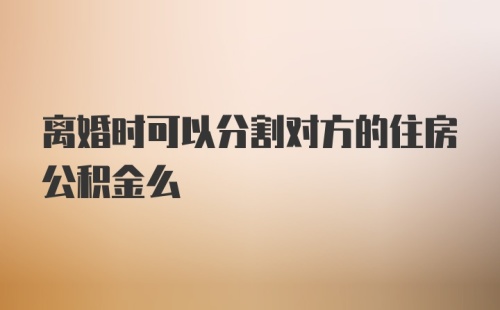 离婚时可以分割对方的住房公积金么